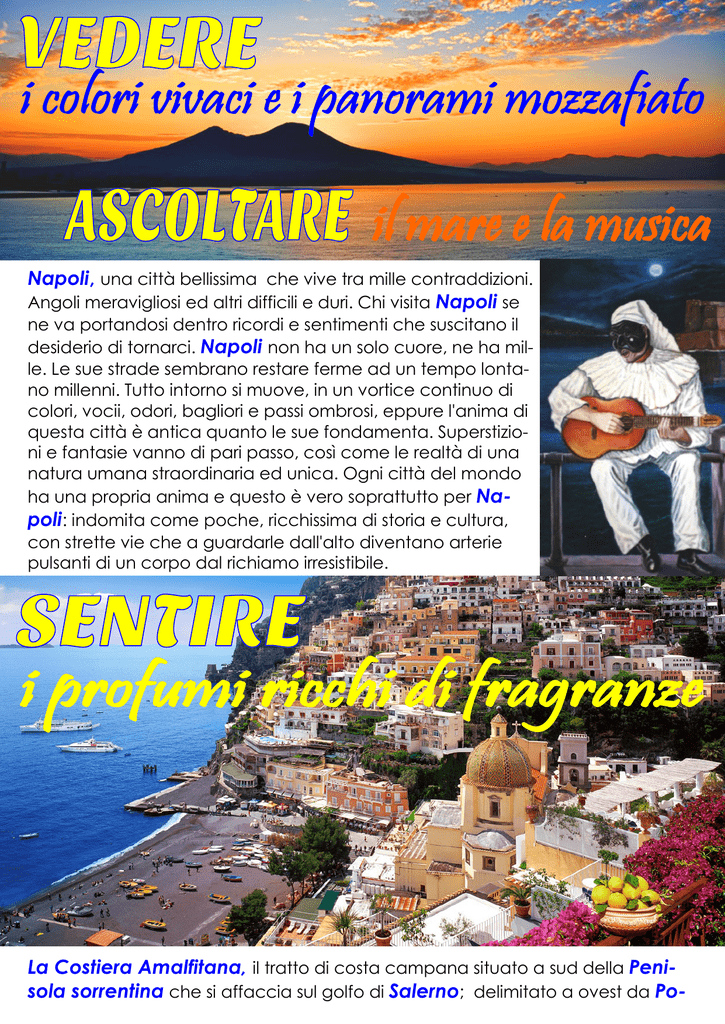 VEDERE
i colori vivaci e i panorami mozzafiato

ASCOLTARE il mare e la musica

Napoli, una città bellissima che vive tra mille contraddizioni. Angoli meravigliosi ed altri difficili e duri. Chi visita Napoli se ne va portandosi dentro ricordi e sentimenti che suscitano il desiderio di tornarci. Napoli non ha un solo cuore, ne ha mille. Le sue strade sembrano restare ferme ad un tempo lontano millenni. Tutto intorno si muove, in un vortice continuo di colori, vocii, odori, bagliori e passi ombrosi, eppure l'anima di questa città è antica quanto le sue fondamenta. Superstizioni e fantasie vanno di pari passo, così come le realtà di una natura umana straordinaria ed unica. Ogni città del mondo ha una propria anima e questo è vero soprattutto per Napoli: indomita come poche, ricchissima di storia e cultura, con strette vie che a guardarle dall'alto diventano arterie pulsanti di un corpo dal richiamo irresistibile.

SENTIRE
i profumi ricchi di fragranze

La Costiera Amalfitana, il tratto di costa campana situato a sud della Penisola sorrentina che si affaccia sul golfo di Salerno; delimitato a ovest da Po-